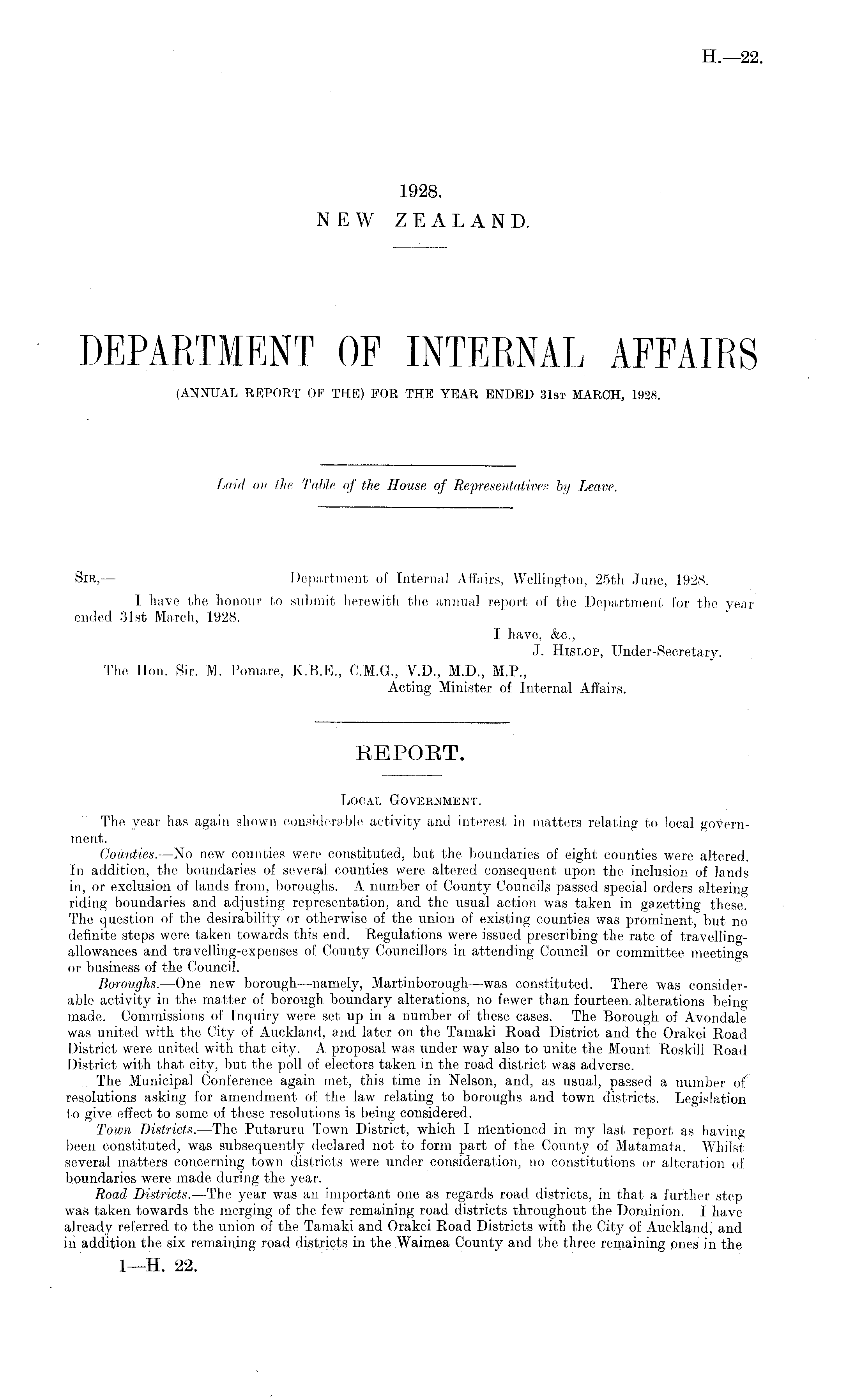 H.—22.

1928.
NEW ZEALAND.

DEPARTMENT OF INTERNAL AFFAIRS
(ANNUAL REPORT OF THE) FOR THE YEAR ENDED 31st MARCH, 1928.

Laid on the Table of the House of Representatives by Leave.

Sir,— Department of Internal Affairs, Wellington, 25th June, 1928.

I have the honour to submit herewith the annual report of the Department for the year ended 31st March, 1928.

I have, &c.,
J. Hislop, Under-Secretary.

The Hon. Sir. M. Pomare, K.B.E., C.M.G., V.D., M.D., M.P.,
Acting Minister of Internal Affairs.

REPORT.

Local Government.

The year has again shown considerable activity and interest in matters relating to local government.

Counties.—No new counties were constituted, but the boundaries of eight counties were altered. In addition, the boundaries of several counties were altered consequent upon the inclusion of lands in, or exclusion of lands from, boroughs. A number of County Councils passed special orders altering riding boundaries and adjusting representation, and the usual action was taken in gazetting these. The question of the desirability or otherwise of the union of existing counties was prominent, but no definite steps were taken towards this end. Regulations were issued prescribing the rate of travelling-allowances and travelling-expenses of County Councillors in attending Council or committee meetings or business of the Council.

Boroughs.—One new borough—namely, Martinborough—was constituted. There was considerable activity in the matter of borough boundary alterations, no fewer than fourteen alterations being made. Commissions of Inquiry were set up in a number of these cases. The Borough of Avondale was united with the City of Auckland, and later on the Tamaki Road District and the Orakei Road District were united with that city. A proposal was under way also to unite the Mount Roskill Road District with that city, but the poll of electors taken in the road district was adverse.

The Municipal Conference again met, this time in Nelson, and, as usual, passed a number of resolutions asking for amendment of the law relating to boroughs and town districts. Legislation to give effect to some of these resolutions is being considered.

Town Districts.—The Putaruru Town District, which I mentioned in my last report as having been constituted, was subsequently declared not to form part of the County of Matamata. Whilst several matters concerning town districts were under consideration, no constitutions or alteration of boundaries were made during the year.

Road Districts.—The year was an important one as regards road districts, in that a further step was taken towards the merging of the few remaining road districts throughout the Dominion. I have already referred to the union of the Tamaki and Orakei Road Districts with the City of Auckland, and in addition the six remaining road districts in the Waimea County and the three remaining ones in the

1—H. 22.